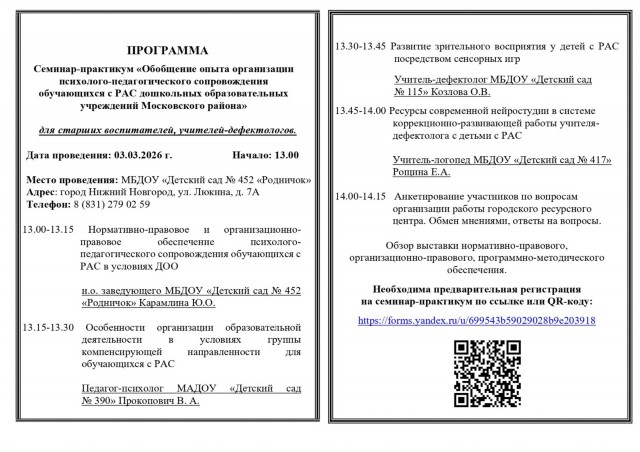 ПРОГРАММА

Семинар-практикум «Обобщение опыта организации психолого-педагогического сопровождения обучающихся с РАС дошкольных образовательных учреждений Московского района»

для старших воспитателей, учителей-дефектологов.

Дата проведения: 03.03.2026 г. Начало: 13.00

Место проведения: МБДОУ «Детский сад № 452 «Родничок»
Адрес: город Нижний Новгород, ул. Люкина, д. 7А
Телефон: 8 (831) 279 02 59

13.00-13.15 Нормативно-правовое и организационно-правовое обеспечение психолого-педагогического сопровождения обучающихся с РАС в условиях ДОО

и.о. заведующего МБДОУ «Детский сад № 452 «Родничок» Карамлина Ю.О.

13.15-13.30 Особенности организации образовательной деятельности в условиях группы компенсирующей направленности для обучающихся с РАС

Педагог-психолог МАДОУ «Детский сад № 390» Прокопович В. А.

13.30-13.45 Развитие зрительного восприятия у детей с РАС посредством сенсорных игр

Учитель-дефектолог МБДОУ «Детский сад № 115» Козлова О.В.

13.45-14.00 Ресурсы современной нейростудии в системе коррекционно-развивающей работы учителя-дефектолога с детьми с РАС

Учитель-логопед МБДОУ «Детский сад № 417» Рощина Е.А.

14.00-14.15 Анкетирование участников по вопросам организации работы городского ресурсного центра. Обмен мнениями, ответы на вопросы.

Обзор выставки нормативно-правового, организационно-правового, программно-методического обеспечения.

Необходима предварительная регистрация на семинар-практикум по ссылке или QR-коду:

https://forms.yandex.ru/u/699543b59029028b9e203918